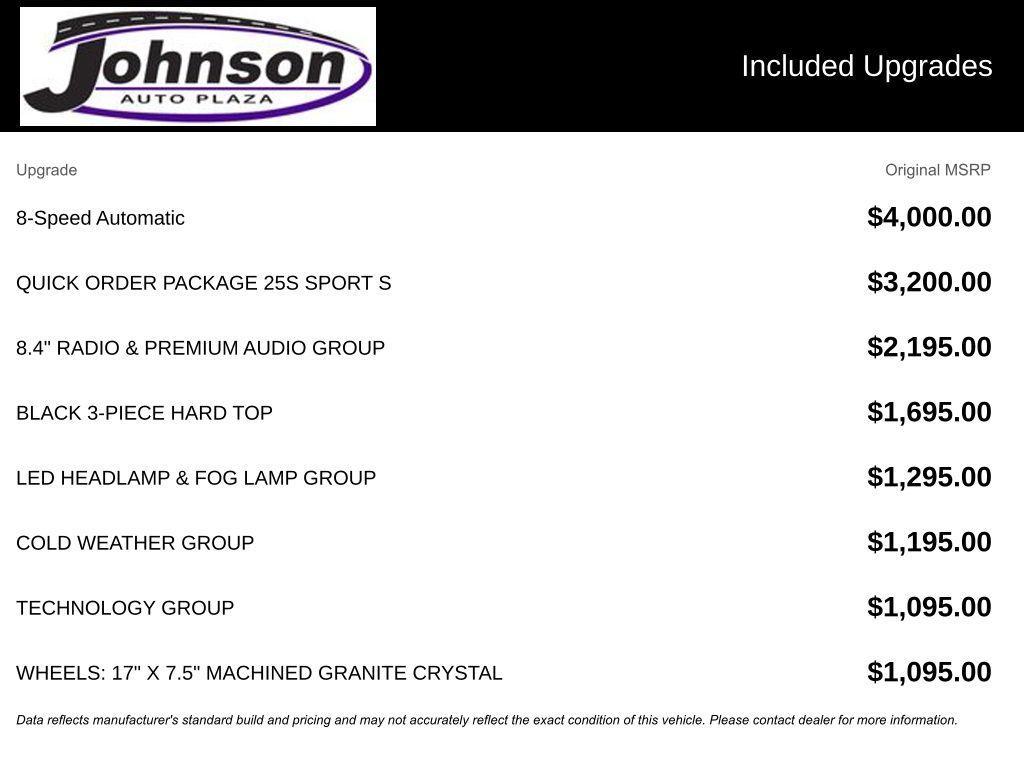 Johnson
AUTO PLAZA

Included Upgrades

| Upgrade | Original MSRP |
|---|---|
| 8-Speed Automatic | $4,000.00 |
| QUICK ORDER PACKAGE 25S SPORT S | $3,200.00 |
| 8.4" RADIO & PREMIUM AUDIO GROUP | $2,195.00 |
| BLACK 3-PIECE HARD TOP | $1,695.00 |
| LED HEADLAMP & FOG LAMP GROUP | $1,295.00 |
| COLD WEATHER GROUP | $1,195.00 |
| TECHNOLOGY GROUP | $1,095.00 |
| WHEELS: 17" X 7.5" MACHINED GRANITE CRYSTAL | $1,095.00 |

Data reflects manufacturer's standard build and pricing and may not accurately reflect the exact condition of this vehicle. Please contact dealer for more information.